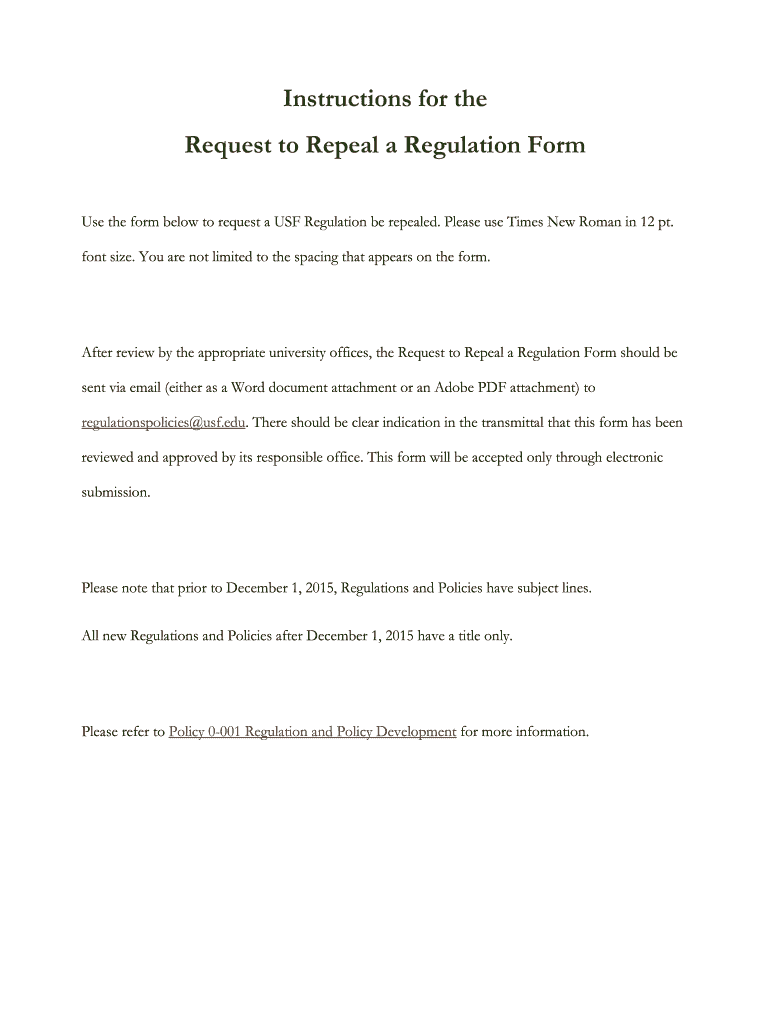 Instructions for the

Request to Repeal a Regulation Form

Use the form below to request a USF Regulation be repealed. Please use Times New Roman in 12 pt. font size. You are not limited to the spacing that appears on the form.

After review by the appropriate university offices, the Request to Repeal a Regulation Form should be sent via email (either as a Word document attachment or an Adobe PDF attachment) to regulationspolicies@usf.edu. There should be clear indication in the transmittal that this form has been reviewed and approved by its responsible office. This form will be accepted only through electronic submission.

Please note that prior to December 1, 2015, Regulations and Policies have subject lines.

All new Regulations and Policies after December 1, 2015 have a title only.

Please refer to Policy 0-001 Regulation and Policy Development for more information.